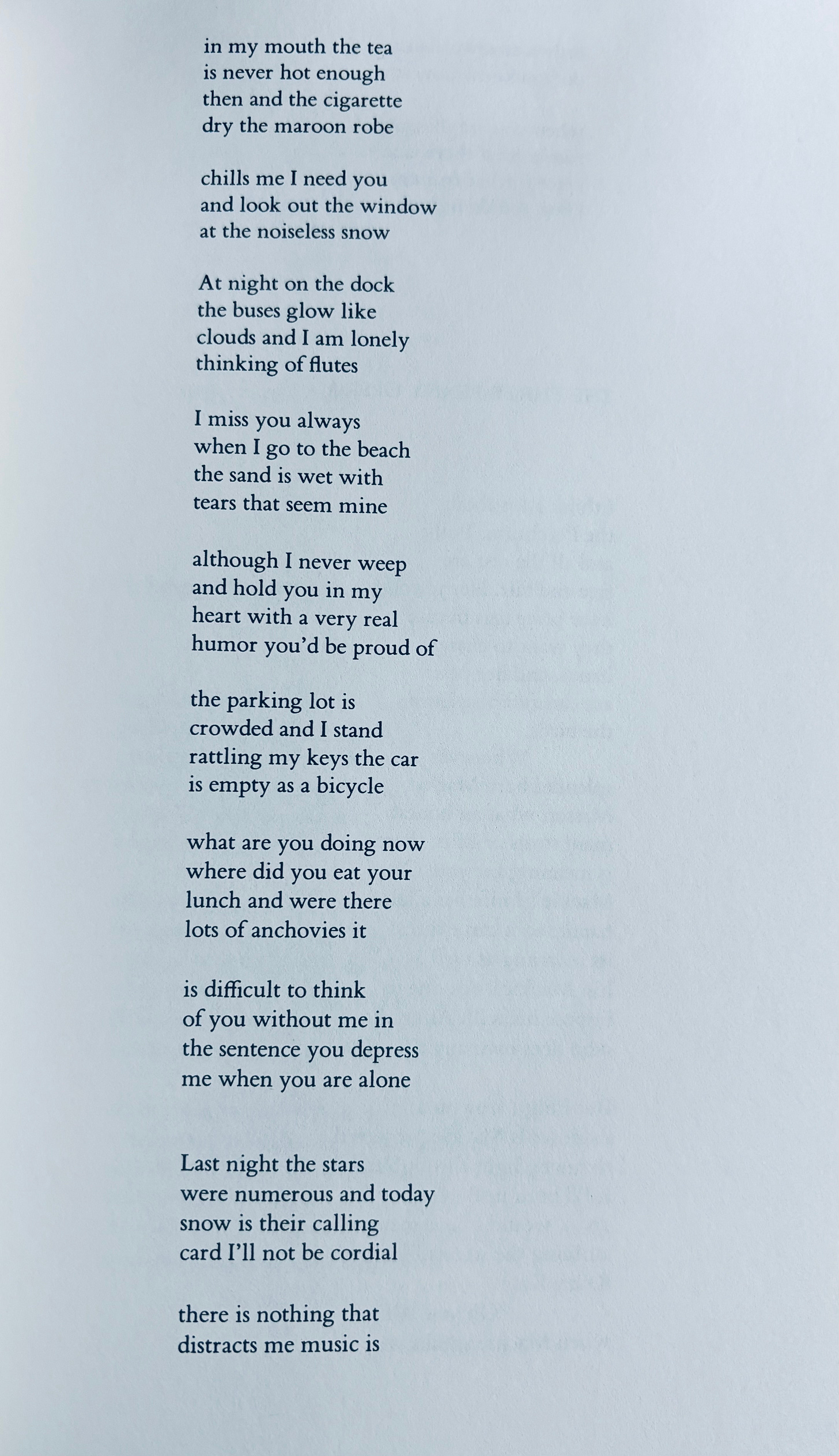 in my mouth the tea
is never hot enough
then and the cigarette
dry the maroon robe

chills me I need you
and look out the window
at the noiseless snow

At night on the dock
the buses glow like
clouds and I am lonely
thinking of flutes

I miss you always
when I go to the beach
the sand is wet with
tears that seem mine

although I never weep
and hold you in my
heart with a very real
humor you'd be proud of

the parking lot is
crowded and I stand
rattling my keys the car
is empty as a bicycle

what are you doing now
where did you eat your
lunch and were there
lots of anchovies it

is difficult to think
of you without me in
the sentence you depress
me when you are alone

Last night the stars
were numerous and today
snow is their calling
card I'll not be cordial

there is nothing that
distracts me music is